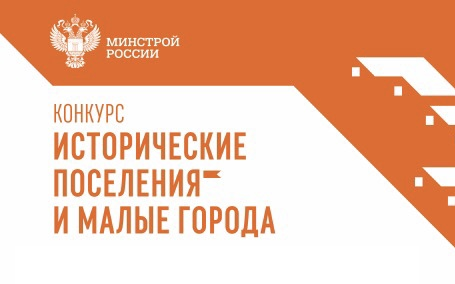 МИНСТРОЙ РОССИИ

КОНКУРС
ИСТОРИЧЕСКИЕ ПОСЕЛЕНИЯ И МАЛЫЕ ГОРОДА